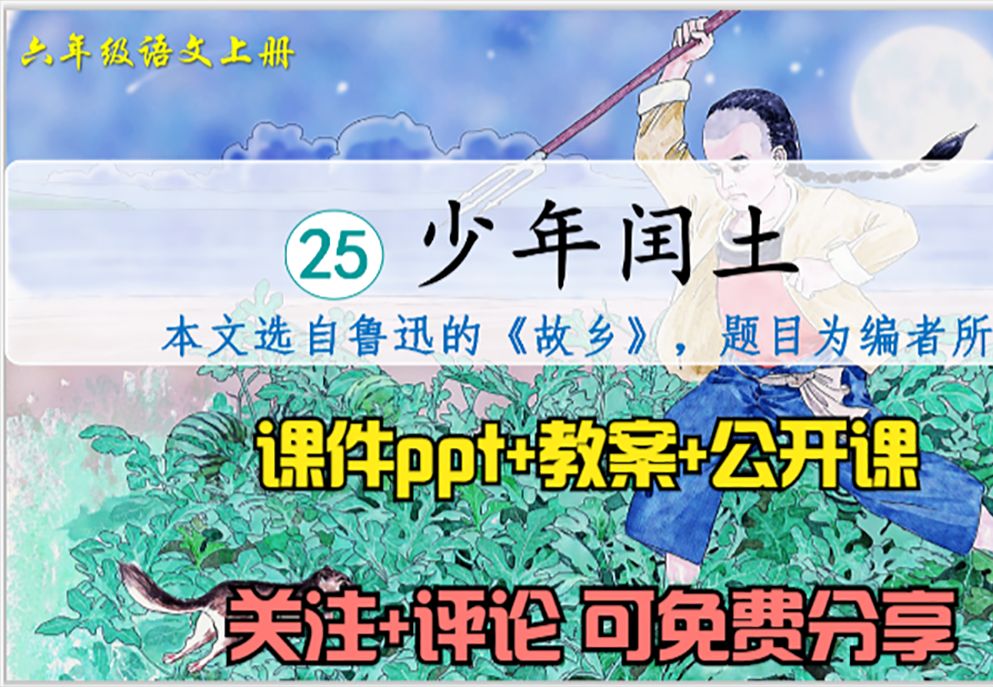 六年级语文上册

25 少年闰土

本文选自鲁迅的《故乡》，题目为编者所

课件ppt+教案+公开课

关注+评论 可免费分享